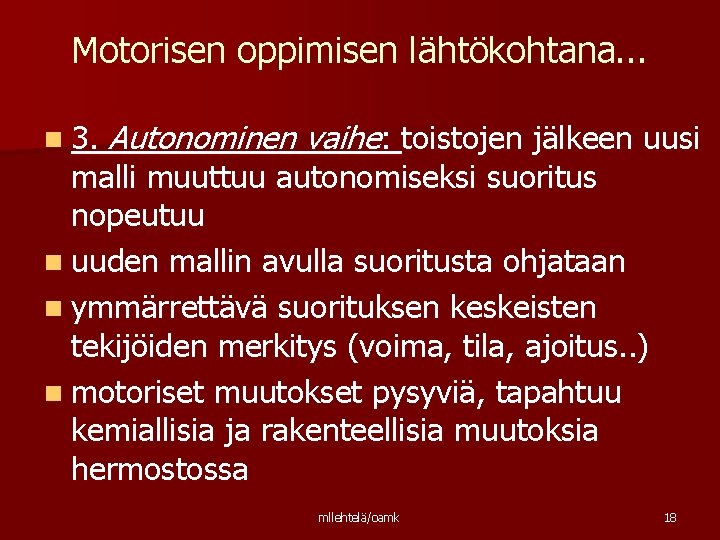 Motorisen oppimisen lähtökohtana...

3. Autonominen vaihe: toistojen jälkeen uusi malli muuttuu autonomiseksi suoritus nopeutuu

uuden mallin avulla suoritusta ohjataan

ymmärrettävä suorituksen keskeisten tekijöiden merkitys (voima, tila, ajoitus..)

motoriset muutokset pysyviä, tapahtuu kemiallisia ja rakenteellisia muutoksia hermostossa

mllehtelä/oamk

18